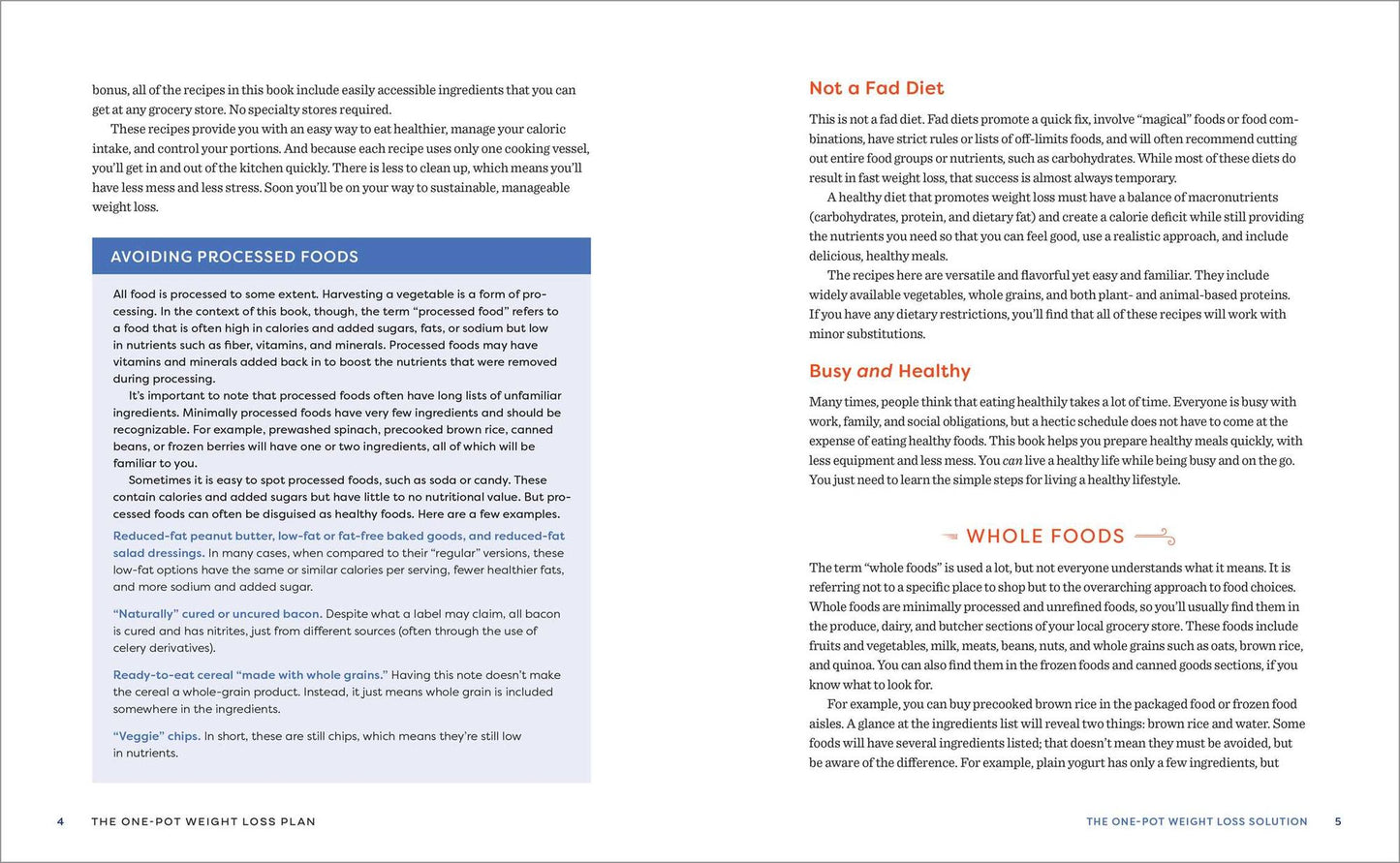 bonus, all of the recipes in this book include easily accessible ingredients that you can get at any grocery store. No specialty stores required.

These recipes provide you with an easy way to eat healthier, manage your caloric intake, and control your portions. And because each recipe uses only one cooking vessel, you'll get in and out of the kitchen quickly. There is less to clean up, which means you'll have less mess and less stress. Soon you'll be on your way to sustainable, manageable weight loss.

AVOIDING PROCESSED FOODS

All food is processed to some extent. Harvesting a vegetable is a form of processing. In the context of this book, though, the term "processed food" refers to a food that is often high in calories and added sugars, fats, or sodium but low in nutrients such as fiber, vitamins, and minerals. Processed foods may have vitamins and minerals added back in to boost the nutrients that were removed during processing.

It's important to note that processed foods often have long lists of unfamiliar ingredients. Minimally processed foods have very few ingredients and should be recognizable. For example, prewashed spinach, precooked brown rice, canned beans, or frozen berries will have one or two ingredients, all of which will be familiar to you.

Sometimes it is easy to spot processed foods, such as soda or candy. These contain calories and added sugars but have little to no nutritional value. But processed foods can often be disguised as healthy foods. Here are a few examples.

Reduced-fat peanut butter, low-fat or fat-free baked goods, and reduced-fat salad dressings. In many cases, when compared to their "regular" versions, these low-fat options have the same or similar calories per serving, fewer healthier fats, and more sodium and added sugar.

"Naturally" cured or uncured bacon. Despite what a label may claim, all bacon is cured and has nitrites, just from different sources (often through the use of celery derivatives).

Ready-to-eat cereal "made with whole grains." Having this note doesn't make the cereal a whole-grain product. Instead, it just means whole grain is included somewhere in the ingredients.

"Veggie" chips. In short, these are still chips, which means they're still low in nutrients.

4 THE ONE-POT WEIGHT LOSS PLAN

Not a Fad Diet

This is not a fad diet. Fad diets promote a quick fix, involve "magical" foods or food combinations, have strict rules or lists of off-limits foods, and will often recommend cutting out entire food groups or nutrients, such as carbohydrates. While most of these diets do result in fast weight loss, that success is almost always temporary.

A healthy diet that promotes weight loss must have a balance of macronutrients (carbohydrates, protein, and dietary fat) and create a calorie deficit while still providing the nutrients you need so that you can feel good, use a realistic approach, and include delicious, healthy meals.

The recipes here are versatile and flavorful yet easy and familiar. They include widely available vegetables, whole grains, and both plant- and animal-based proteins. If you have any dietary restrictions, you'll find that all of these recipes will work with minor substitutions.

Busy and Healthy

Many times, people think that eating healthily takes a lot of time. Everyone is busy with work, family, and social obligations, but a hectic schedule does not have to come at the expense of eating healthy foods. This book helps you prepare healthy meals quickly, with less equipment and less mess. You can live a healthy life while being busy and on the go. You just need to learn the simple steps for living a healthy lifestyle.

WHOLE FOODS

The term "whole foods" is used a lot, but not everyone understands what it means. It is referring not to a specific place to shop but to the overarching approach to food choices. Whole foods are minimally processed and unrefined foods, so you'll usually find them in the produce, dairy, and butcher sections of your local grocery store. These foods include fruits and vegetables, milk, meats, beans, nuts, and whole grains such as oats, brown rice, and quinoa. You can also find them in the frozen foods and canned goods sections, if you know what to look for.

For example, you can buy precooked brown rice in the packaged food or frozen food aisles. A glance at the ingredients list will reveal two things: brown rice and water. Some foods will have several ingredients listed; that doesn't mean they must be avoided, but be aware of the difference. For example, plain yogurt has only a few ingredients, but

THE ONE-POT WEIGHT LOSS SOLUTION 5